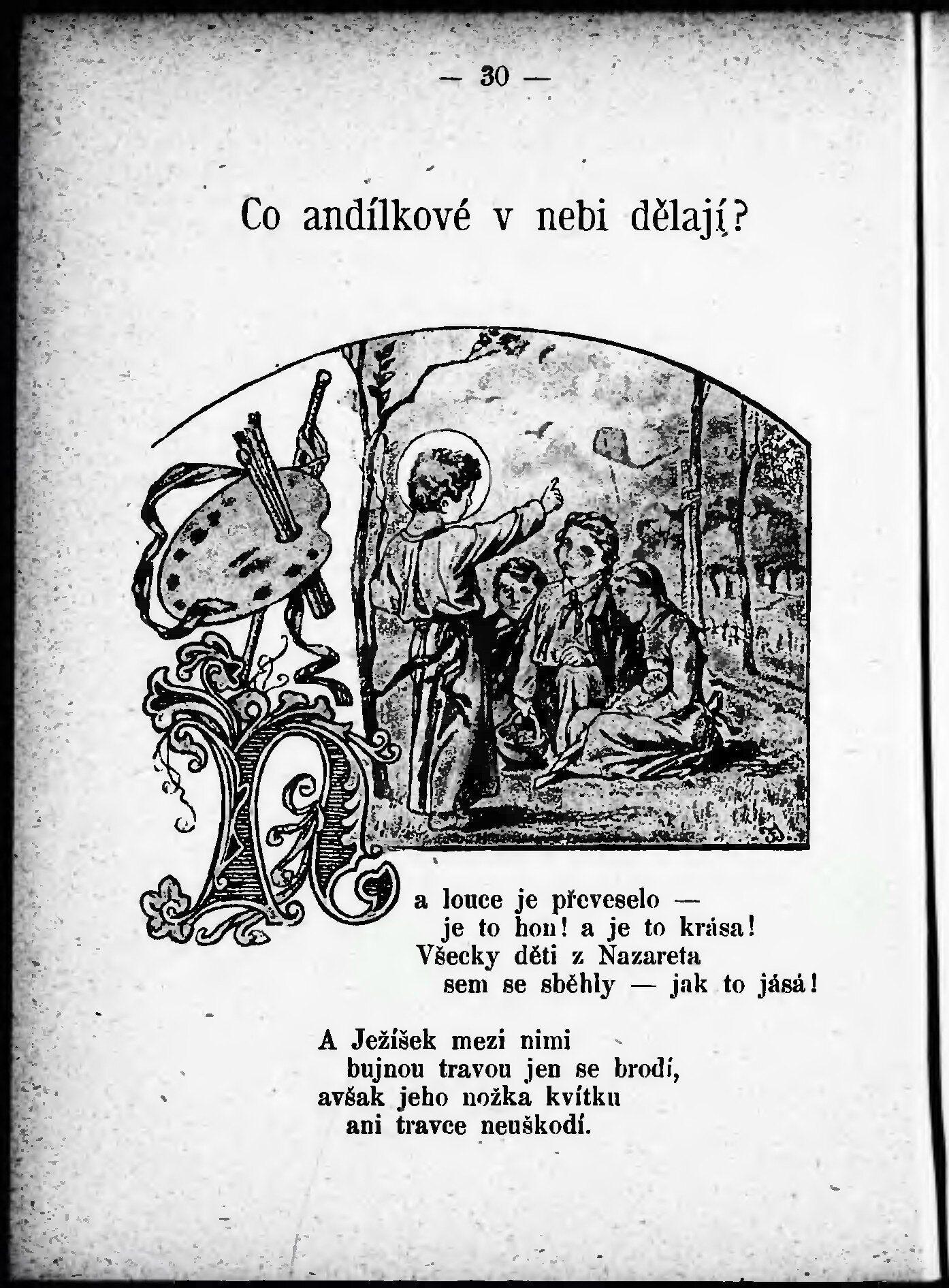 — 30 —

Co andílkové v nebi dělají?

Na louce je převeselo —
je to hon! a je to krása!
Všecky děti z Nazareta
sem se sběhly — jak to jásá!

A Ježíšek mezi nimi
bujnou travou jen se brodí,
avšak jeho nožka kvítku
ani travce neuškodí.